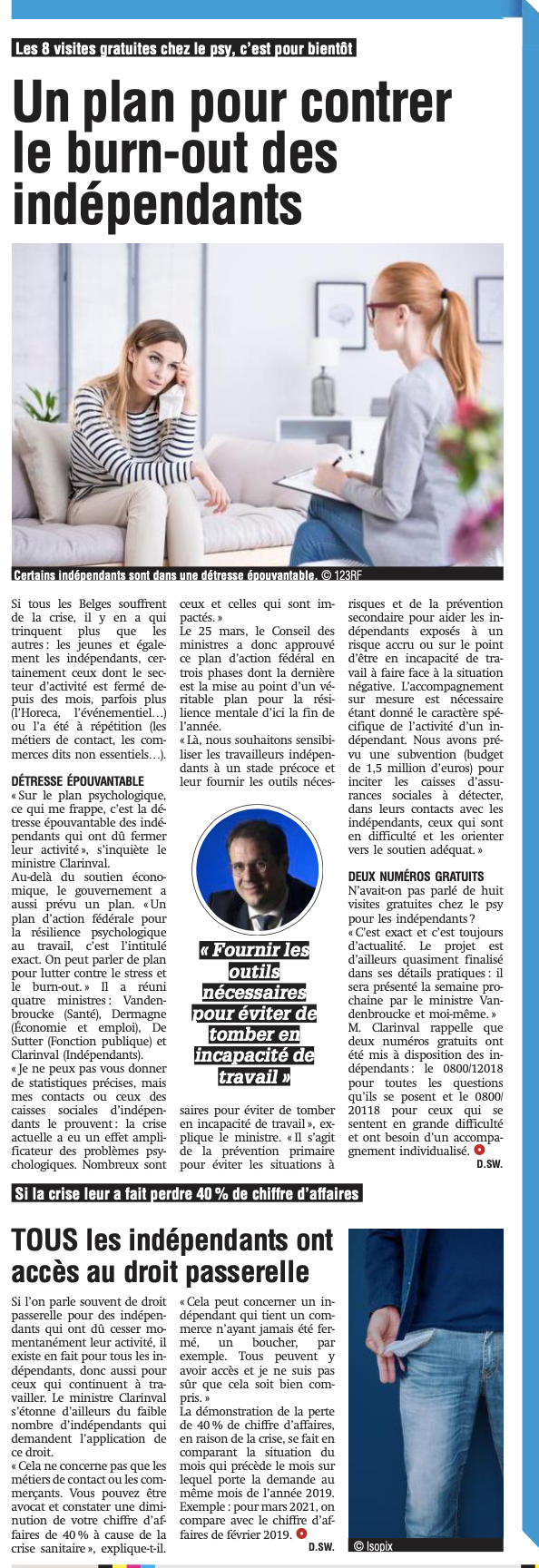 Les 8 visites gratuites chez le psy, c'est pour bientôt

Un plan pour contrer le burn-out des indépendants

Certains indépendants sont dans une détresse épouvantable. © 123RF

Si tous les Belges souffrent de la crise, il y en a qui trinquent plus que les autres : les jeunes et également les indépendants, certainement ceux dont le secteur d'activité est fermé depuis des mois, parfois plus (l'Horeca, l'événementiel…) ou l'a été à répétition (les métiers de contact, les commerces dits non essentiels…).

DÉTRESSE ÉPOUVANTABLE

« Sur le plan psychologique, ce qui me frappe, c'est la détresse épouvantable des indépendants qui ont dû fermer leur activité », s'inquiète le ministre Clarinval.

Au-delà du soutien économique, le gouvernement a aussi prévu un plan. « Un plan d'action fédérale pour la résilience psychologique au travail, c'est l'intitulé exact. On peut parler de plan pour lutter contre le stress et le burn-out. » Il a réuni quatre ministres : Vandenbroucke (Santé), Dermagne (Économie et emploi), De Sutter (Fonction publique) et Clarinval (Indépendants).

« Je ne peux pas vous donner de statistiques précises, mais mes contacts ou ceux des caisses sociales d'indépendants le prouvent : la crise actuelle a eu un effet amplificateur des problèmes psychologiques. Nombreux sont ceux et celles qui sont impactés. »

Le 25 mars, le Conseil des ministres a donc approuvé ce plan d'action fédéral en trois phases dont la dernière est la mise au point d'un véritable plan pour la résilience mentale d'ici la fin de l'année.

« Là, nous souhaitons sensibiliser les travailleurs indépendants à un stade précoce et leur fournir les outils nécessaires pour éviter de tomber en incapacité de travail », explique le ministre. « Il s'agit de la prévention primaire pour éviter les situations à risques et de la prévention secondaire pour aider les indépendants exposés à un risque accru ou sur le point d'être en incapacité de travail à faire face à la situation négative. L'accompagnement sur mesure est nécessaire étant donné le caractère spécifique de l'activité d'un indépendant. Nous avons prévu une subvention (budget de 1,5 million d'euros) pour inciter les caisses d'assurances sociales à détecter, dans leurs contacts avec les indépendants, ceux qui sont en difficulté et les orienter vers le soutien adéquat. »

« Fournir les outils nécessaires pour éviter de tomber en incapacité de travail »

DEUX NUMÉROS GRATUITS

N'avait-on pas parlé de huit visites gratuites chez le psy pour les indépendants ?

« C'est exact et c'est toujours d'actualité. Le projet est d'ailleurs quasiment finalisé dans ses détails pratiques : il sera présenté la semaine prochaine par le ministre Vandenbroucke et moi-même. »

M. Clarinval rappelle que deux numéros gratuits ont été mis à disposition des indépendants : le 0800/12018 pour toutes les questions qu'ils se posent et le 0800/20118 pour ceux qui se sentent en grande difficulté et ont besoin d'un accompagnement individualisé.

D.SW.

Si la crise leur a fait perdre 40 % de chiffre d'affaires

TOUS les indépendants ont accès au droit passerelle

Si l'on parle souvent de droit passerelle pour des indépendants qui ont dû cesser momentanément leur activité, il existe en fait pour tous les indépendants, donc aussi pour ceux qui continuent à travailler. Le ministre Clarinval s'étonne d'ailleurs du faible nombre d'indépendants qui demandent l'application de ce droit.

« Cela ne concerne pas que les métiers de contact ou les commerçants. Vous pouvez être avocat et constater une diminution de votre chiffre d'affaires de 40 % à cause de la crise sanitaire », explique-t-il.

« Cela peut concerner un indépendant qui tient un commerce n'ayant jamais été fermé, un boucher, par exemple. Tous peuvent y avoir accès et je ne suis pas sûr que cela soit bien compris. »

La démonstration de la perte de 40 % de chiffre d'affaires, en raison de la crise, se fait en comparant la situation du mois qui précède le mois sur lequel porte la demande au même mois de l'année 2019. Exemple : pour mars 2021, on compare avec le chiffre d'affaires de février 2019.

D.SW.

© Isopix